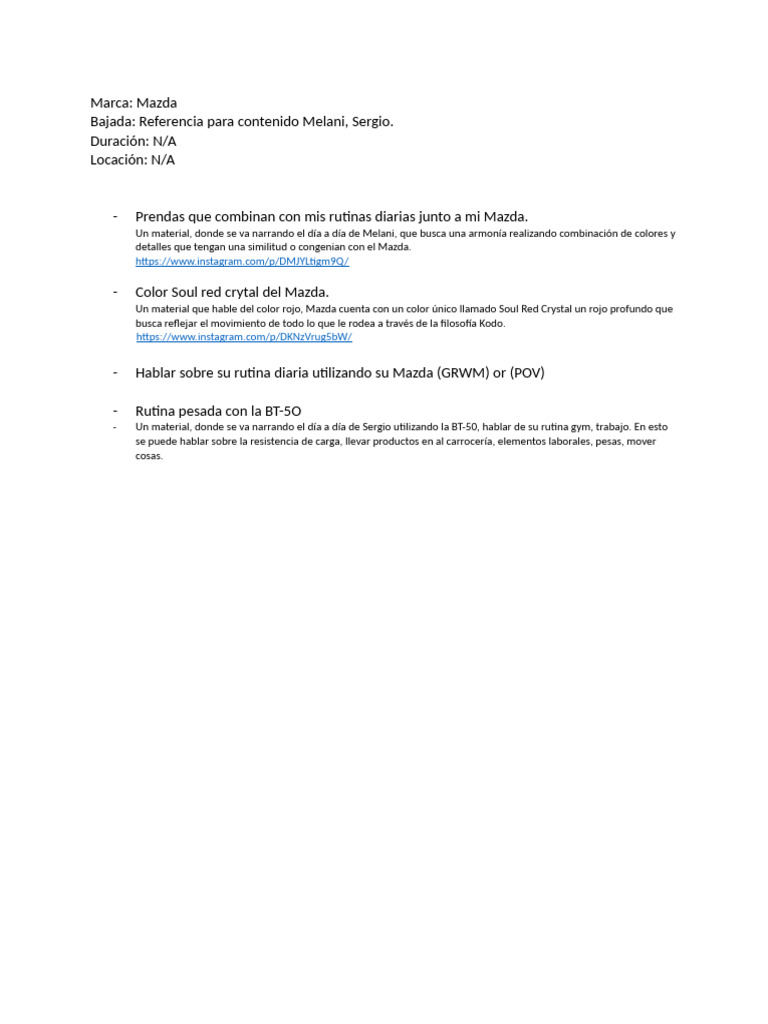 Marca: Mazda
Bajada: Referencia para contenido Melani, Sergio.
Duración: N/A
Locación: N/A

- Prendas que combinan con mis rutinas diarias junto a mi Mazda.
Un material, donde se va narrando el día a día de Melani, que busca una armonía realizando combinación de colores y detalles que tengan una similitud o congenian con el Mazda.
https://www.instagram.com/p/DMJYLtigm9Q/

- Color Soul red crytal del Mazda.
Un material que hable del color rojo, Mazda cuenta con un color único llamado Soul Red Crystal un rojo profundo que busca reflejar el movimiento de todo lo que le rodea a través de la filosofía Kodo.
https://www.instagram.com/p/DKNzVrug5bW/

- Hablar sobre su rutina diaria utilizando su Mazda (GRWM) or (POV)

- Rutina pesada con la BT-5O
- Un material, donde se va narrando el día a día de Sergio utilizando la BT-50, hablar de su rutina gym, trabajo. En esto se puede hablar sobre la resistencia de carga, llevar productos en al carrocería, elementos laborales, pesas, mover cosas.